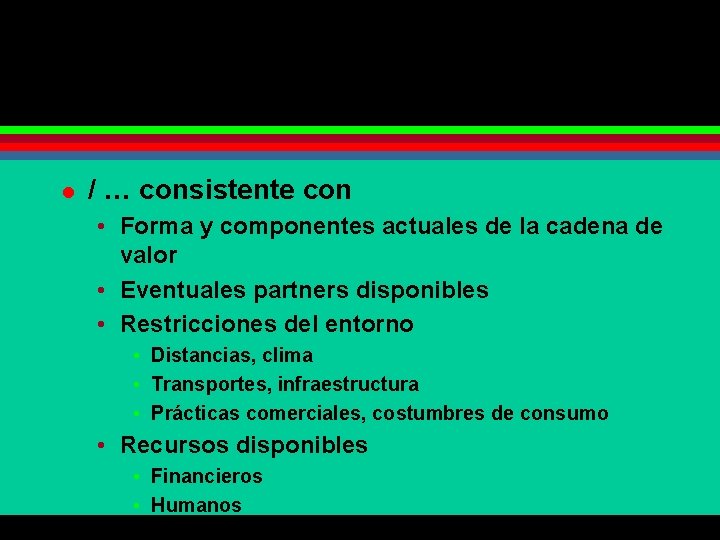 • / … consistente con

• Forma y componentes actuales de la cadena de valor

• Eventuales partners disponibles

• Restricciones del entorno

• Distancias, clima

• Transportes, infraestructura

• Prácticas comerciales, costumbres de consumo

• Recursos disponibles

• Financieros

• Humanos